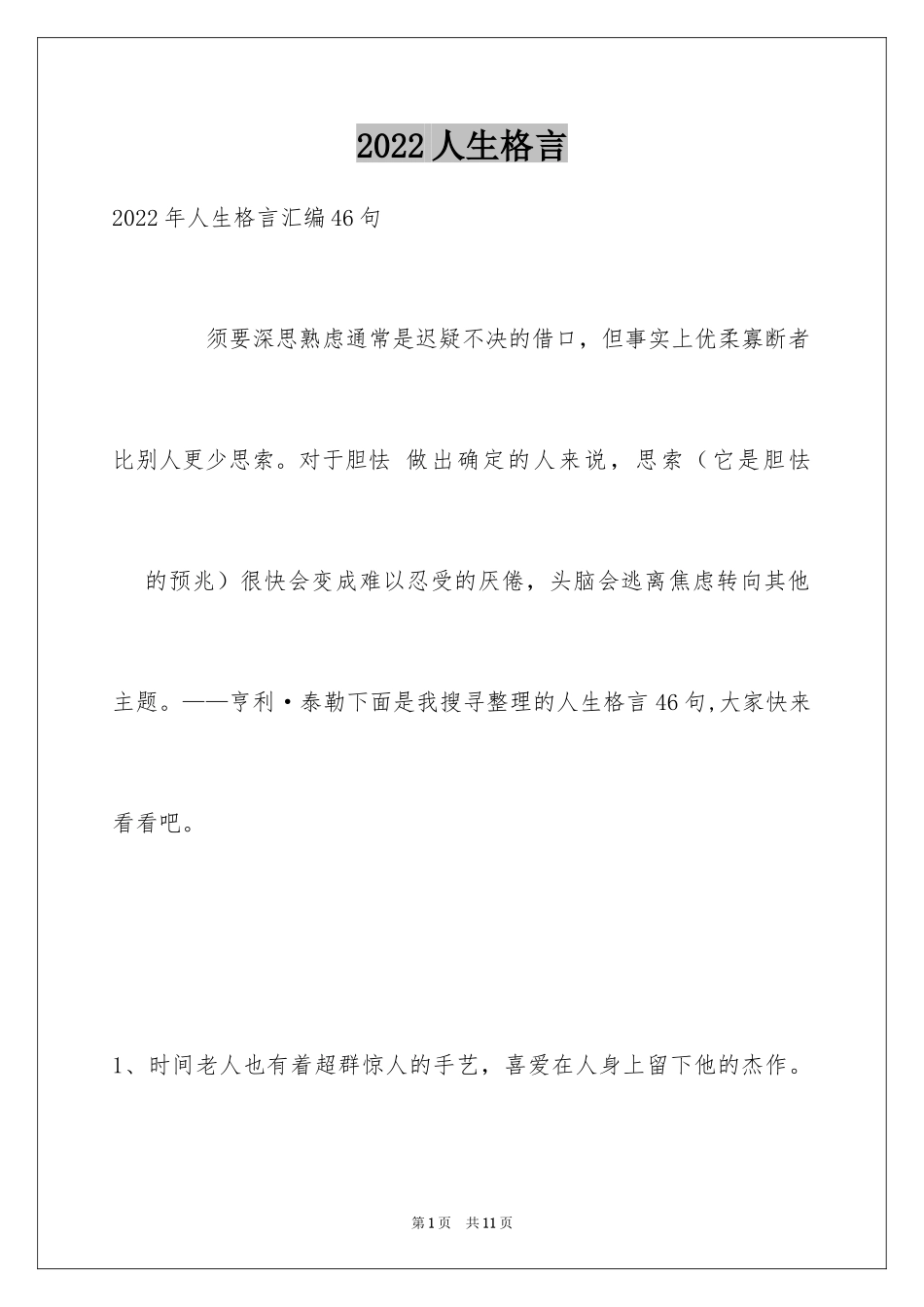 2022 人生格言

2022 年人生格言汇编 46 句

须要深思熟虑通常是迟疑不决的借口，但事实上优柔寡断者比别人更少思索。对于胆怯 做出确定的人来说，思索（它是胆怯的预兆）很快会变成难以忍受的厌倦，头脑会逃离焦虑转向其他主题。——亨利·泰勒下面是我搜寻整理的人生格言 46 句,大家快来看看吧。

1、时间老人也有着超群惊人的手艺，喜爱在人身上留下他的杰作。

第 1 页 共 11 页